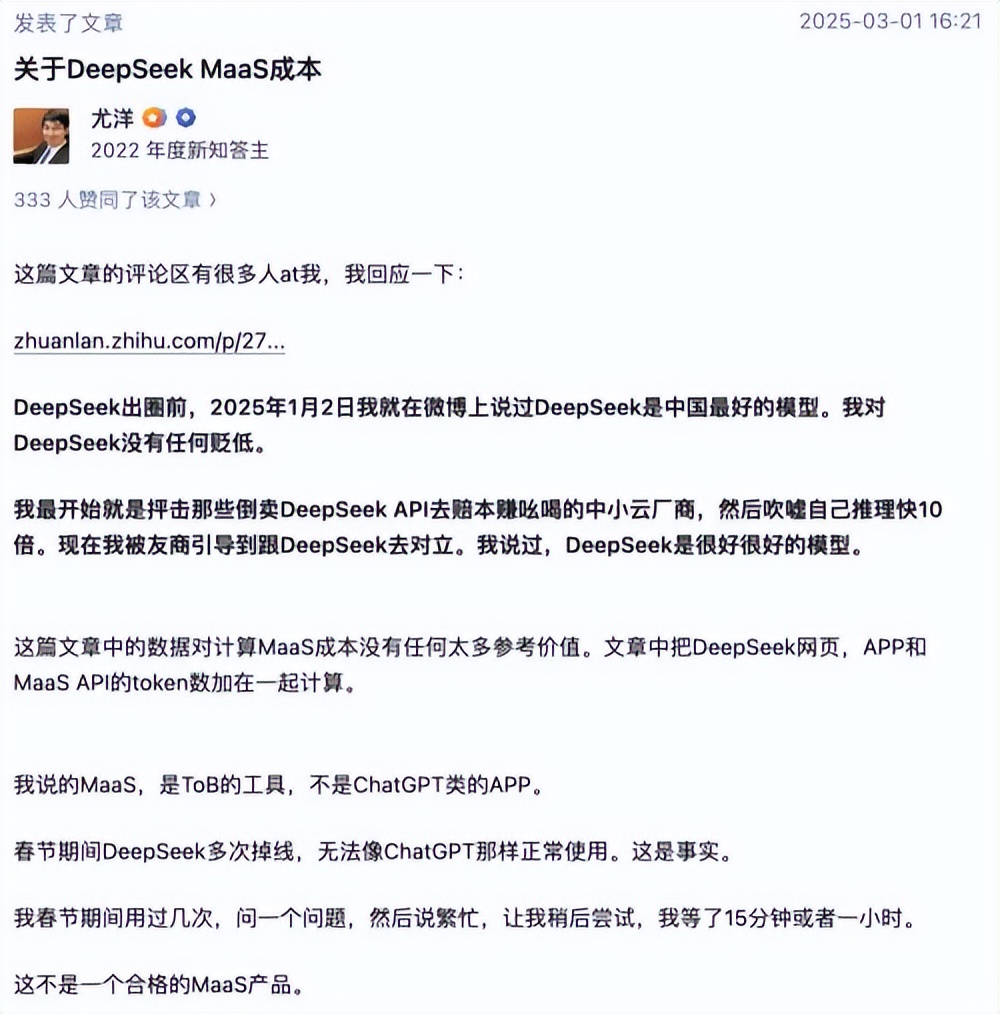 发表了文章 2025-03-01 16:21

关于DeepSeek MaaS成本

尤洋
2022 年度新知答主

333 人赞同了该文章 〉

这篇文章的评论区有很多人at我，我回应一下：

zhuanlan.zhihu.com/p/27...

DeepSeek出圈前，2025年1月2日我就在微博上说过DeepSeek是中国最好的模型。我对DeepSeek没有任何贬低。

我最开始就是抨击那些倒卖DeepSeek API去赔本赚吆喝的中小云厂商，然后吹嘘自己推理快10倍。现在我被友商引导到跟DeepSeek去对立。我说过，DeepSeek是很好很好的模型。

这篇文章中的数据对计算MaaS成本没有任何太多参考价值。文章中把DeepSeek网页，APP和MaaS API的token数加在一起计算。

我说的MaaS，是ToB的工具，不是ChatGPT类的APP。

春节期间DeepSeek多次掉线，无法像ChatGPT那样正常使用。这是事实。

我春节期间用过几次，问一个问题，然后说繁忙，让我稍后尝试，我等了15分钟或者一小时。

这不是一个合格的MaaS产品。